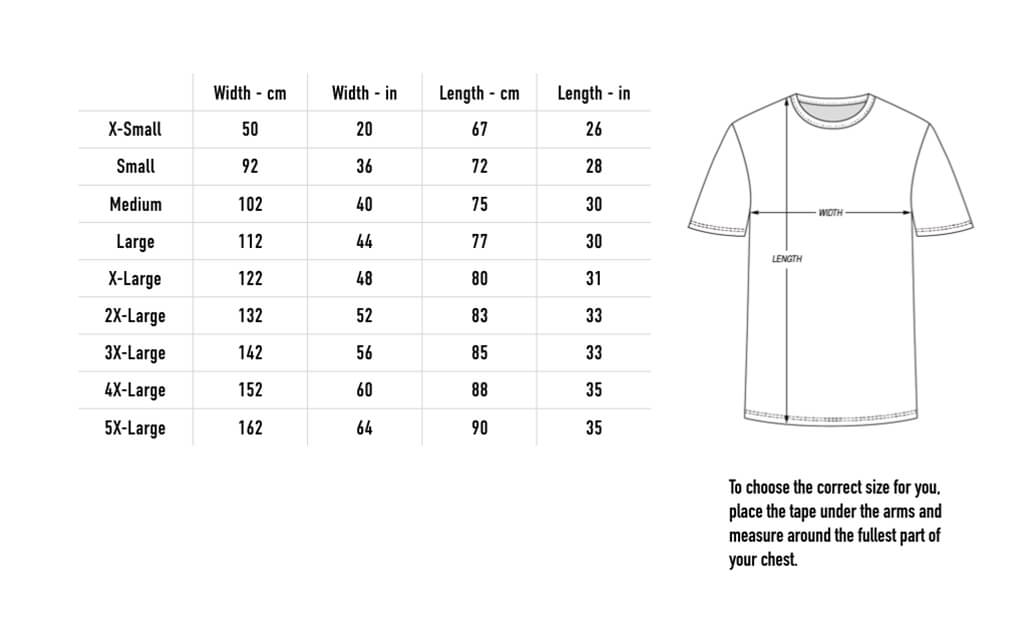 | | Width - cm | Width - in | Length - cm | Length - in |
|---|---|---|---|---|
| X-Small | 50 | 20 | 67 | 26 |
| Small | 92 | 36 | 72 | 28 |
| Medium | 102 | 40 | 75 | 30 |
| Large | 112 | 44 | 77 | 30 |
| X-Large | 122 | 48 | 80 | 31 |
| 2X-Large | 132 | 52 | 83 | 33 |
| 3X-Large | 142 | 56 | 85 | 33 |
| 4X-Large | 152 | 60 | 88 | 35 |
| 5X-Large | 162 | 64 | 90 | 35 |

WIDTH

LENGTH

To choose the correct size for you, place the tape under the arms and measure around the fullest part of your chest.